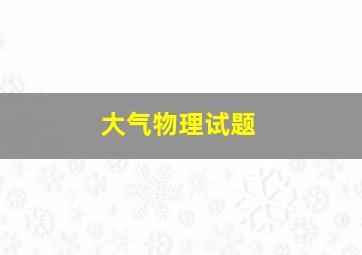 大气物理试题